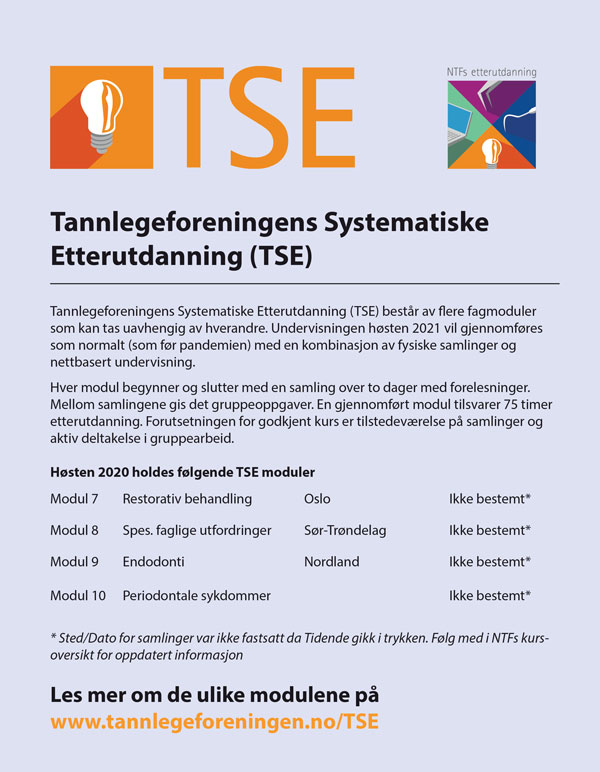 TSE

NTFs etterutdanning

Tannlegeforeningens Systematiske Etterutdanning (TSE)

Tannlegeforeningens Systematiske Etterutdanning (TSE) består av flere fagmoduler som kan tas uavhengig av hverandre. Undervisningen høsten 2021 vil gjennomføres som normalt (som før pandemien) med en kombinasjon av fysiske samlinger og nettbasert undervisning.

Hver modul begynner og slutter med en samling over to dager med forelesninger. Mellom samlingene gis det gruppeoppgaver. En gjennomført modul tilsvarer 75 timer etterutdanning. Forutsetningen for godkjent kurs er tilstedeværelse på samlinger og aktiv deltakelse i gruppearbeid.

Høsten 2020 holdes følgende TSE moduler

| Modul 7 | Restorativ behandling | Oslo | Ikke bestemt* |
|---|---|---|---|
| Modul 8 | Spes. faglige utfordringer | Sør-Trøndelag | Ikke bestemt* |
| Modul 9 | Endodonti | Nordland | Ikke bestemt* |
| Modul 10 | Periodontale sykdommer | | Ikke bestemt* |

* Sted/Dato for samlinger var ikke fastsatt da Tidende gikk i trykken. Følg med i NTFs kursoversikt for oppdatert informasjon

Les mer om de ulike modulene på
www.tannlegeforeningen.no/TSE